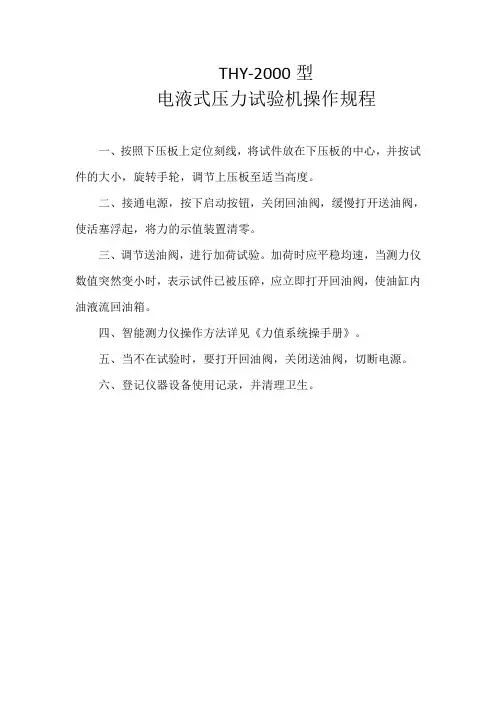 THY-2000 型
电液式压力试验机操作规程

一、按照下压板上定位刻线，将试件放在下压板的中心，并按试件的大小，旋转手轮，调节上压板至适当高度。

二、接通电源，按下启动按钮，关闭回油阀，缓慢打开送油阀，使活塞浮起，将力的示值装置清零。

三、调节送油阀，进行加荷试验。加荷时应平稳均速，当测力仪数值突然变小时，表示试件已被压碎，应立即打开回油阀，使油缸内油液流回油箱。

四、智能测力仪操作方法详见《力值系统操手册》。

五、当不在试验时，要打开回油阀，关闭送油阀，切断电源。

六、登记仪器设备使用记录，并清理卫生。